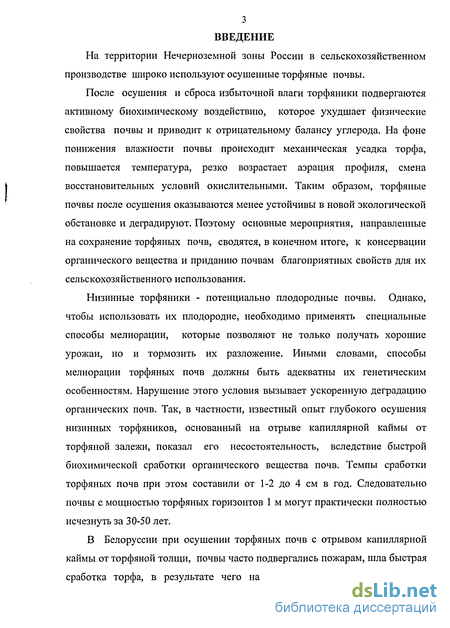 3

ВВЕДЕНИЕ

На территории Нечерноземной зоны России в сельскохозяйственном производстве широко используют осушенные торфяные почвы.

После осушения и сброса избыточной влаги торфяники подвергаются активному биохимическому воздействию, которое ухудшает физические свойства почвы и приводит к отрицательному балансу углерода. На фоне понижения влажности почвы происходит механическая усадка торфа, повышается температура, резко возрастает аэрация профиля, смена восстановительных условий окислительными. Таким образом, торфяные почвы после осушения оказываются менее устойчивы в новой экологической обстановке и деградируют. Поэтому основные мероприятия, направленные на сохранение торфяных почв, сводятся, в конечном итоге, к консервации органического вещества и приданию почвам благоприятных свойств для их сельскохозяйственного использования.

Низинные торфяники - потенциально плодородные почвы. Однако, чтобы использовать их плодородие, необходимо применять специальные способы мелиорации, которые позволяют не только получать хорошие урожаи, но и тормозить их разложение. Иными словами, способы мелиорации торфяных почв должны быть адекватны их генетическим особенностям. Нарушение этого условия вызывает ускоренную деградацию органических почв. Так, в частности, известный опыт глубокого осушения низинных торфяников, основанный на отрыве капиллярной каймы от торфяной залежи, показал его несостоятельность, вследствие быстрой биохимической сработки органического вещества почв. Темпы сработки торфяных почв при этом составили от 1-2 до 4 см в год. Следовательно почвы с мощностью торфяных горизонтов 1 м могут практически полностью исчезнуть за 30-50 лет.

В Белоруссии при осушении торфяных почв с отрывом капиллярной каймы от торфяной толщи, почвы часто подвергались пожарам, шла быстрая сработка торфа, в результате чего на

dsLib.net
библиотека диссертаций